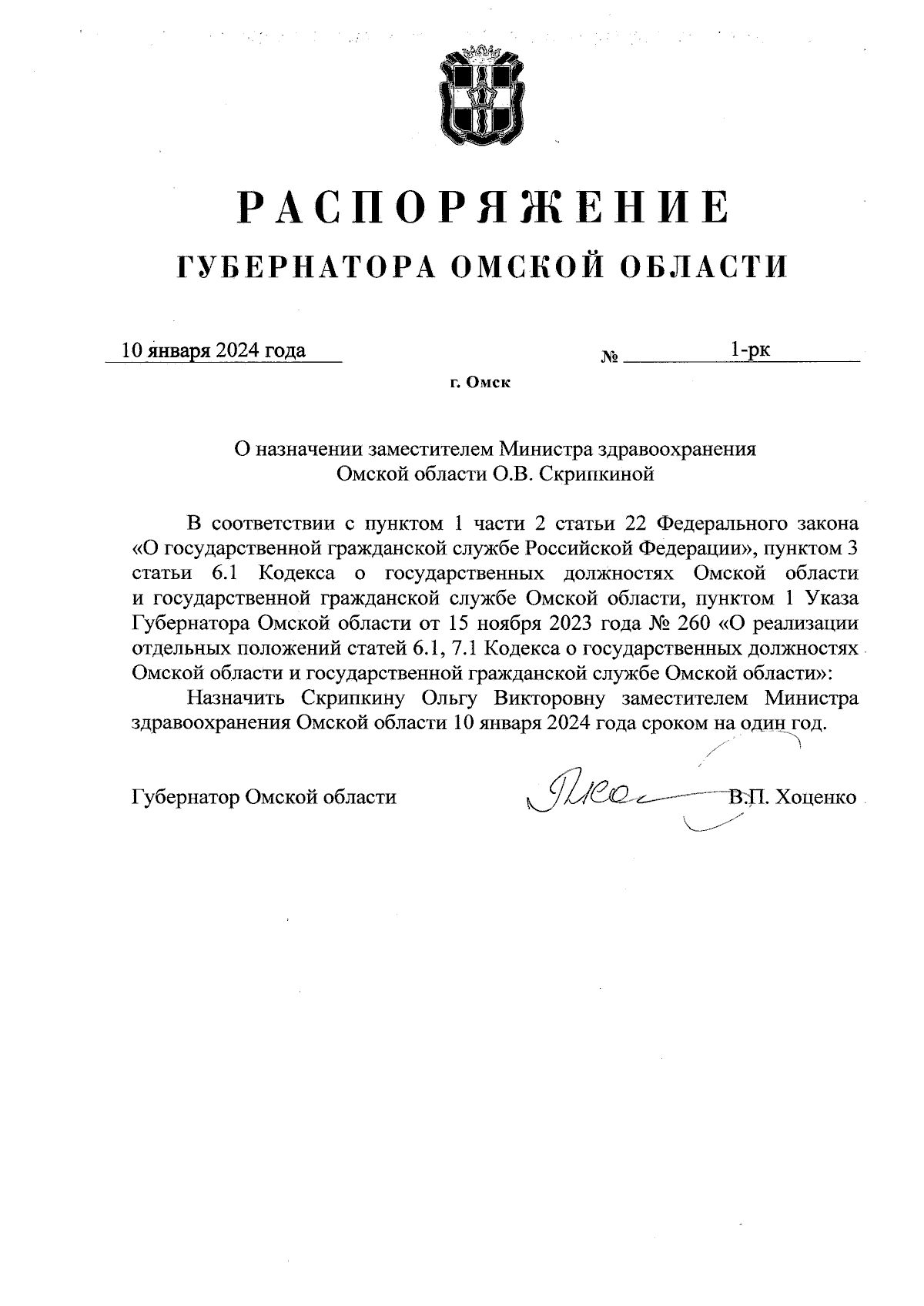 РАСПОРЯЖЕНИЕ
ГУБЕРНАТОРА ОМСКОЙ ОБЛАСТИ

10 января 2024 года № 1-рк

г. Омск

О назначении заместителем Министра здравоохранения Омской области О.В. Скрипкиной

В соответствии с пунктом 1 части 2 статьи 22 Федерального закона «О государственной гражданской службе Российской Федерации», пунктом 3 статьи 6.1 Кодекса о государственных должностях Омской области и государственной гражданской службе Омской области, пунктом 1 Указа Губернатора Омской области от 15 ноября 2023 года № 260 «О реализации отдельных положений статей 6.1, 7.1 Кодекса о государственных должностях Омской области и государственной гражданской службе Омской области»:

Назначить Скрипкину Ольгу Викторовну заместителем Министра здравоохранения Омской области 10 января 2024 года сроком на один год.

Губернатор Омской области В.П. Хоценко